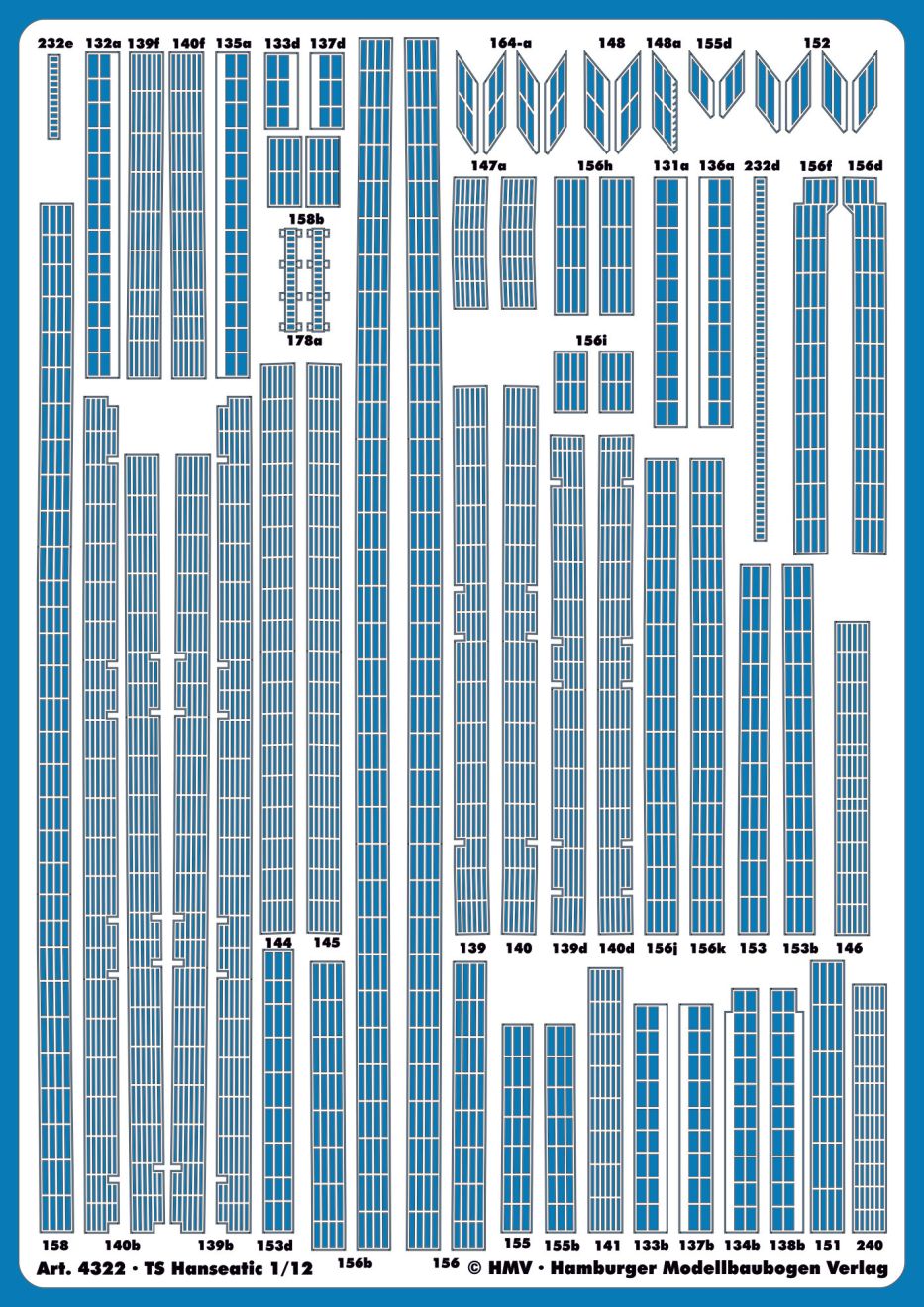 232e 132a 139f 140f 135a 133d 137d 164-a 148 148a 155d 152

147a 156h 131a 136a 232d 156f 156d

158b

178a

156i

144 145

139 140 139d 140d 156j 156k 153 153b 146

158 140b 139b 153d 156b 156 155 155b 141 133b 137b 134b 138b 151 240

Art. 4322 · TS Hanseatic 1/12 © HMV · Hamburger Modellbaubogen Verlag